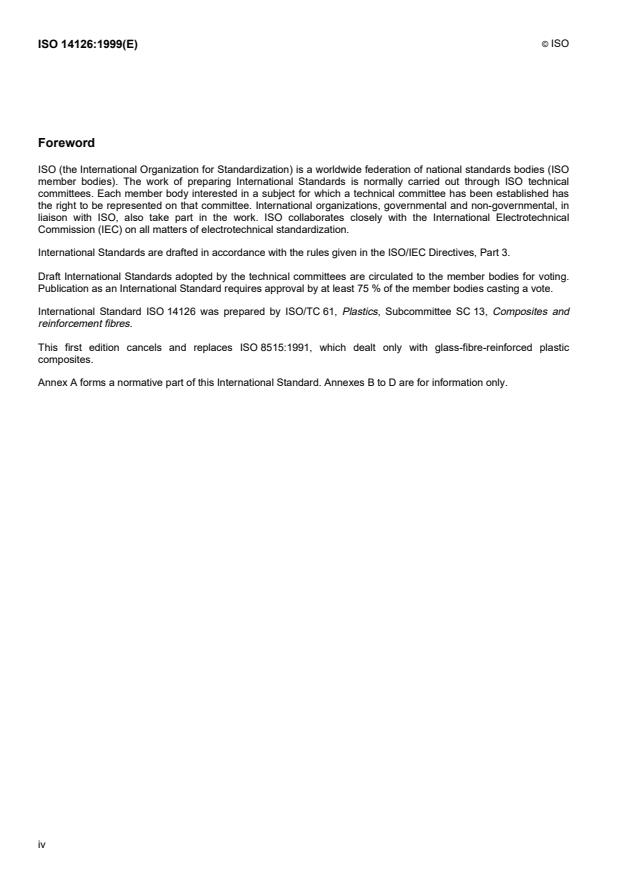 ISO 14126:1999(E)

© ISO

Foreword

ISO (the International Organization for Standardization) is a worldwide federation of national standards bodies (ISO member bodies). The work of preparing International Standards is normally carried out through ISO technical committees. Each member body interested in a subject for which a technical committee has been established has the right to be represented on that committee. International organizations, governmental and non-governmental, in liaison with ISO, also take part in the work. ISO collaborates closely with the International Electrotechnical Commission (IEC) on all matters of electrotechnical standardization.

International Standards are drafted in accordance with the rules given in the ISO/IEC Directives, Part 3.

Draft International Standards adopted by the technical committees are circulated to the member bodies for voting. Publication as an International Standard requires approval by at least 75 % of the member bodies casting a vote.

International Standard ISO 14126 was prepared by ISO/TC 61, Plastics, Subcommittee SC 13, Composites and reinforcement fibres.

This first edition cancels and replaces ISO 8515:1991, which dealt only with glass-fibre-reinforced plastic composites.

Annex A forms a normative part of this International Standard. Annexes B to D are for information only.

iv